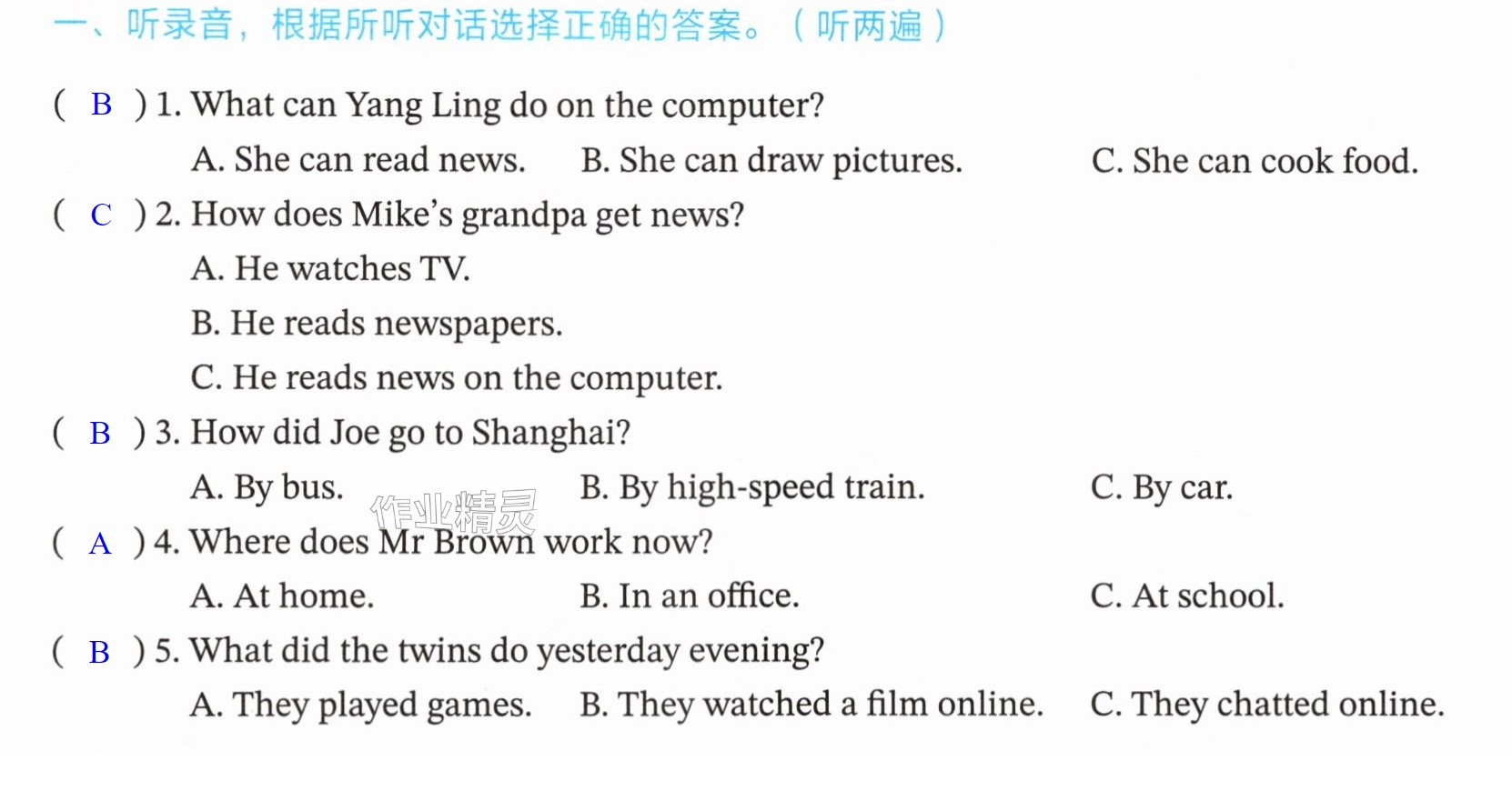 一、听录音，根据所听对话选择正确的答案。（听两遍）

( B ) 1. What can Yang Ling do on the computer?

A. She can read news.   B. She can draw pictures.   C. She can cook food.

( C ) 2. How does Mike's grandpa get news?

A. He watches TV.

B. He reads newspapers.

C. He reads news on the computer.

( B ) 3. How did Joe go to Shanghai?

A. By bus.   B. By high-speed train.   C. By car.

( A ) 4. Where does Mr Brown work now?

A. At home.   B. In an office.   C. At school.

( B ) 5. What did the twins do yesterday evening?

A. They played games.   B. They watched a film online.   C. They chatted online.

作业精灵